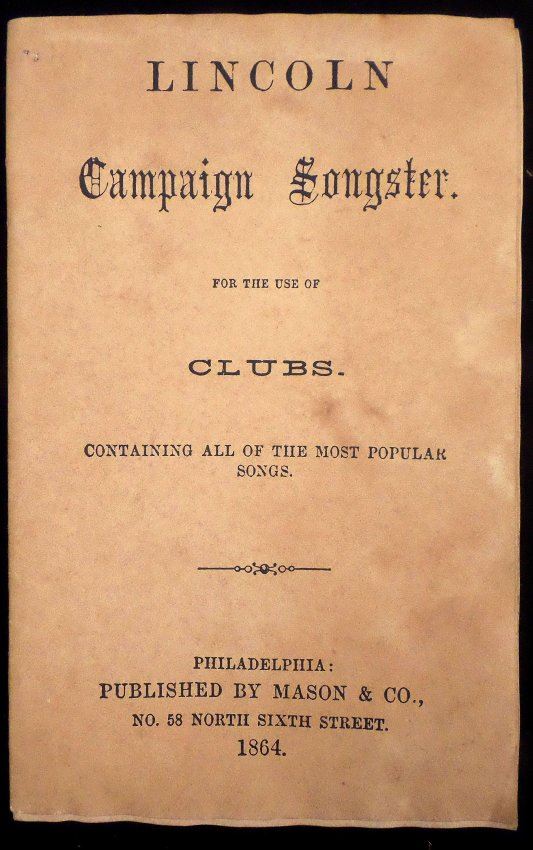 LINCOLN

Campaign Songster.

FOR THE USE OF

CLUBS.

CONTAINING ALL OF THE MOST POPULAR SONGS.

PHILADELPHIA:
PUBLISHED BY MASON & CO.,
NO. 58 NORTH SIXTH STREET.
1864.